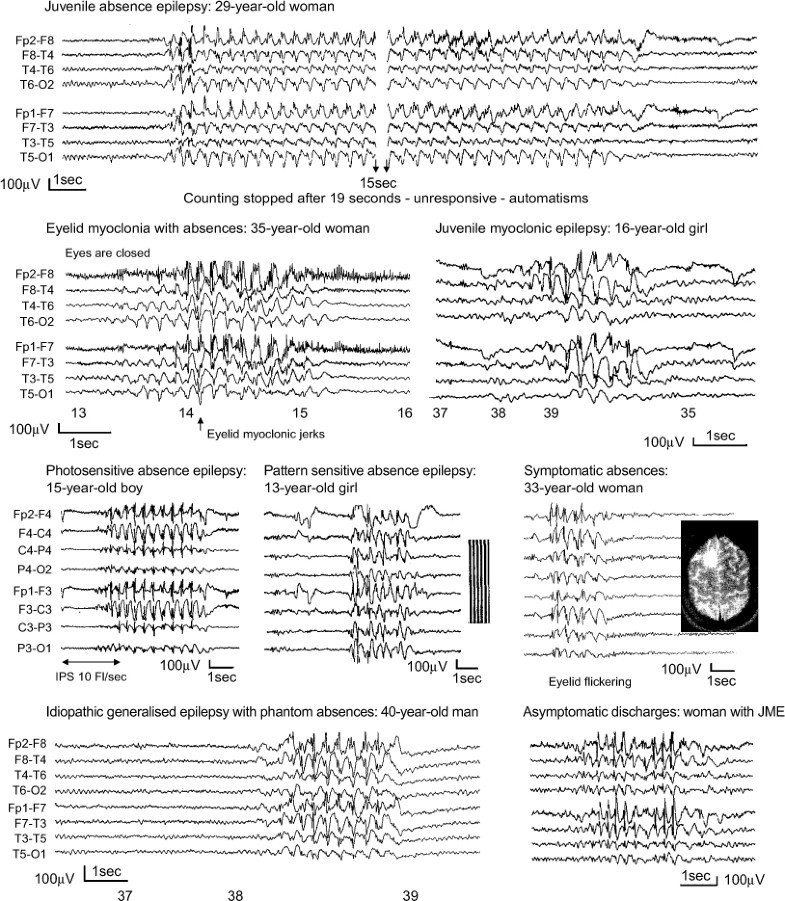 Juvenile absence epilepsy: 29-year-old woman

Fp2-F8
F8-T4
T4-T6
T6-O2

Fp1-F7
F7-T3
T3-T5
T5-O1

100μV 1sec

15sec

Counting stopped after 19 seconds - unresponsive - automatisms

Eyelid myoclonia with absences: 35-year-old woman

Eyes are closed

Fp2-F8
F8-T4
T4-T6
T6-O2

Fp1-F7
F7-T3
T3-T5
T5-O1

13 14 15 16

100μV 1sec

Eyelid myoclonic jerks

Juvenile myoclonic epilepsy: 16-year-old girl

37 38 39 35

100μV 1sec

Photosensitive absence epilepsy: 15-year-old boy

Fp2-F4
F4-C4
C4-P4
P4-O2
Fp1-F3
F3-C3
C3-P3
P3-O1

IPS 10 Fl/sec

100μV 1sec

Pattern sensitive absence epilepsy: 13-year-old girl

100μV 1sec

Symptomatic absences: 33-year-old woman

Eyelid flickering

100μV 1sec

Idiopathic generalised epilepsy with phantom absences: 40-year-old man

Fp2-F8
F8-T4
T4-T6
T6-O2
Fp1-F7
F7-T3
T3-T5
T5-O1

100μV 1sec

37 38 39

Asymptomatic discharges: woman with JME

1sec 100μV